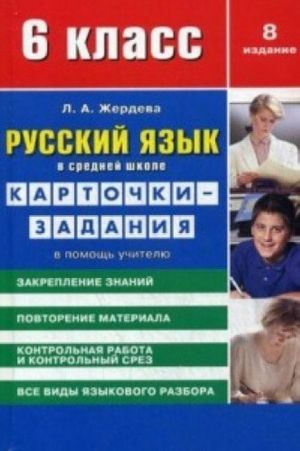 6 класс

8 издание

Л. А. Жердева

РУССКИЙ ЯЗЫК

в средней школе

КАРТОЧКИ-ЗАДАНИЯ

в помощь учителю

ЗАКРЕПЛЕНИЕ ЗНАНИЙ

ПОВТОРЕНИЕ МАТЕРИАЛА

КОНТРОЛЬНАЯ РАБОТА И КОНТРОЛЬНЫЙ СРЕЗ

ВСЕ ВИДЫ ЯЗЫКОВОГО РАЗБОРА